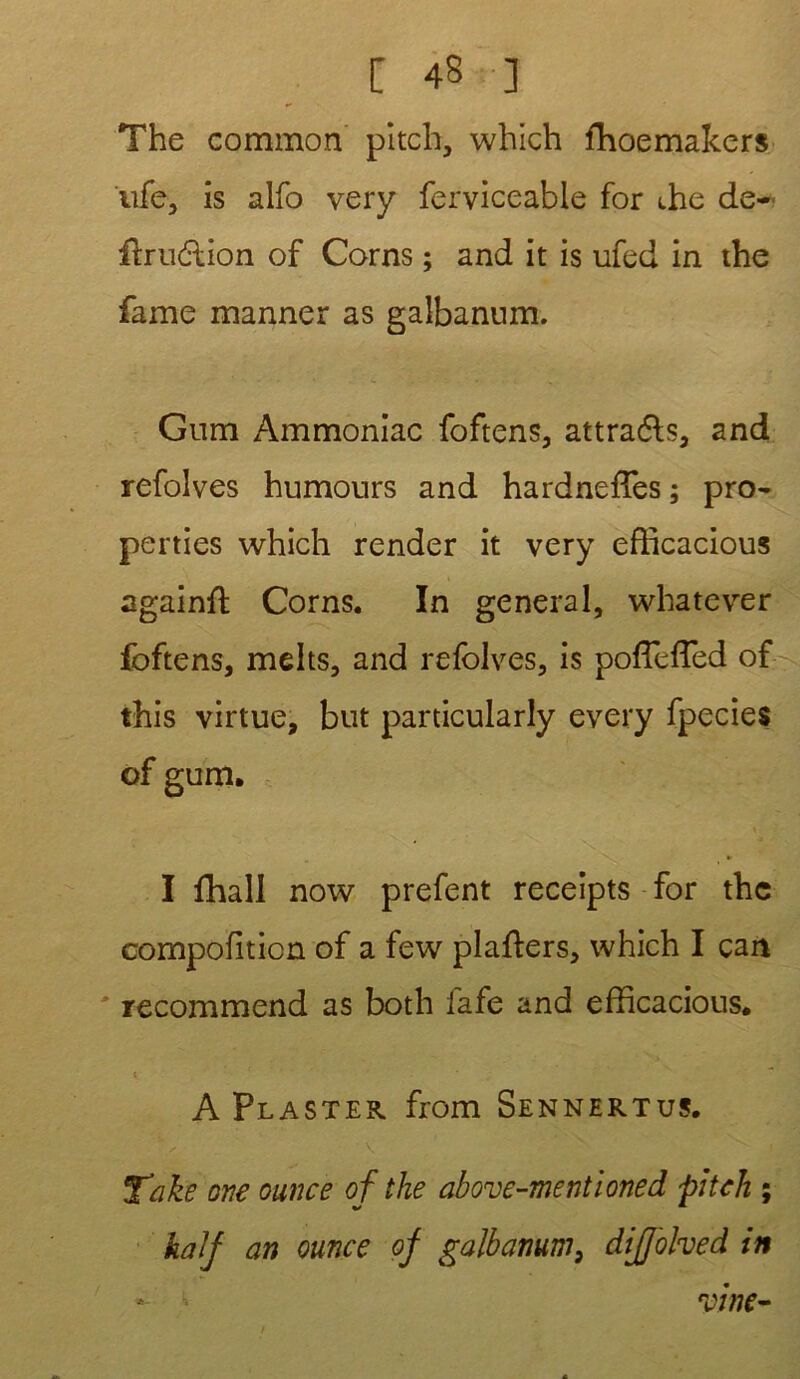 [ 48 ]

The common pitch, which ſhoemakers uſe, is alſo very ſerviceable for the deſtruction of Corns; and it is uſed in the ſame manner as galbanum.

Gum Ammoniac ſoftens, attracts, and reſolves humours and hardneſſes; properties which render it very efficacious againſt Corns. In general, whatever ſoftens, melts, and reſolves, is poſſeſſed of this virtue, but particularly every ſpecies of gum.

I ſhall now preſent receipts for the compoſition of a few plaſters, which I can recommend as both ſafe and efficacious.

A Plaster from Sennertus.

Take one ounce of the above-mentioned pitch; half an ounce of galbanum, diſſolved in vine-